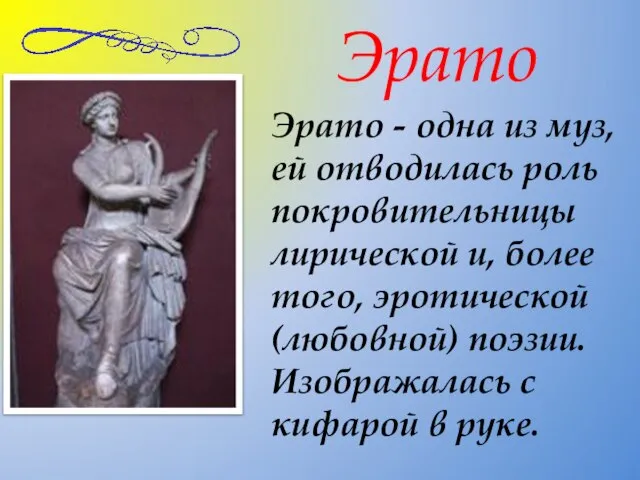 Эрато

Эрато - одна из муз, ей отводилась роль покровительницы лирической и, более того, эротической (любовной) поэзии. Изображалась с кифарой в руке.